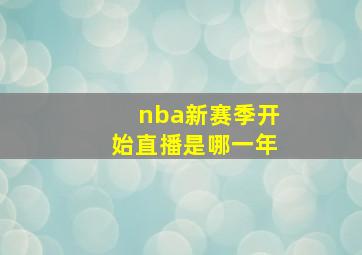 nba新赛季开始直播是哪一年